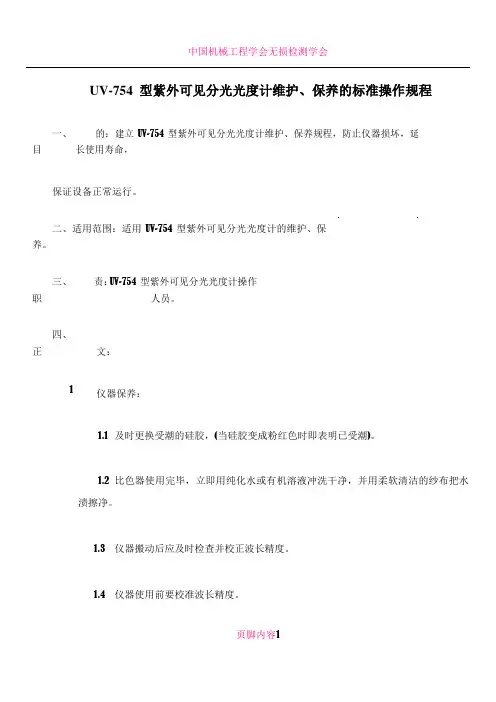 中国机械工程学会无损检测学会

UV-754 型紫外可见分光光度计维护、保养的标准操作规程

一、目的：建立 UV-754 型紫外可见分光光度计维护、保养规程，防止仪器损坏，延长使用寿命，

保证设备正常运行。

二、适用范围：适用 UV-754 型紫外可见分光光度计的维护、保养。

三、职责：UV-754 型紫外可见分光光度计操作人员。

四、正文：

1 仪器保养：

1.1 及时更换受潮的硅胶，(当硅胶变成粉红色时即表明已受潮)。

1.2 比色器使用完毕，立即用纯化水或有机溶液冲洗干净，并用柔软清洁的纱布把水渍擦净。

1.3 仪器搬动后应及时检查并校正波长精度。

1.4 仪器使用前要校准波长精度。

页脚内容1